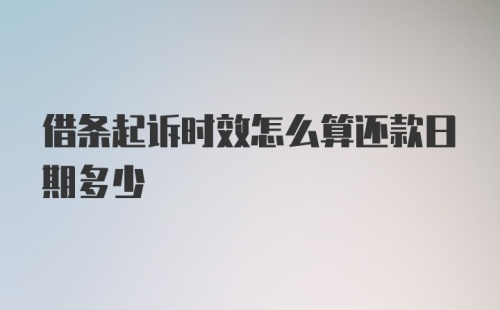 借条起诉时效怎么算还款日期多少